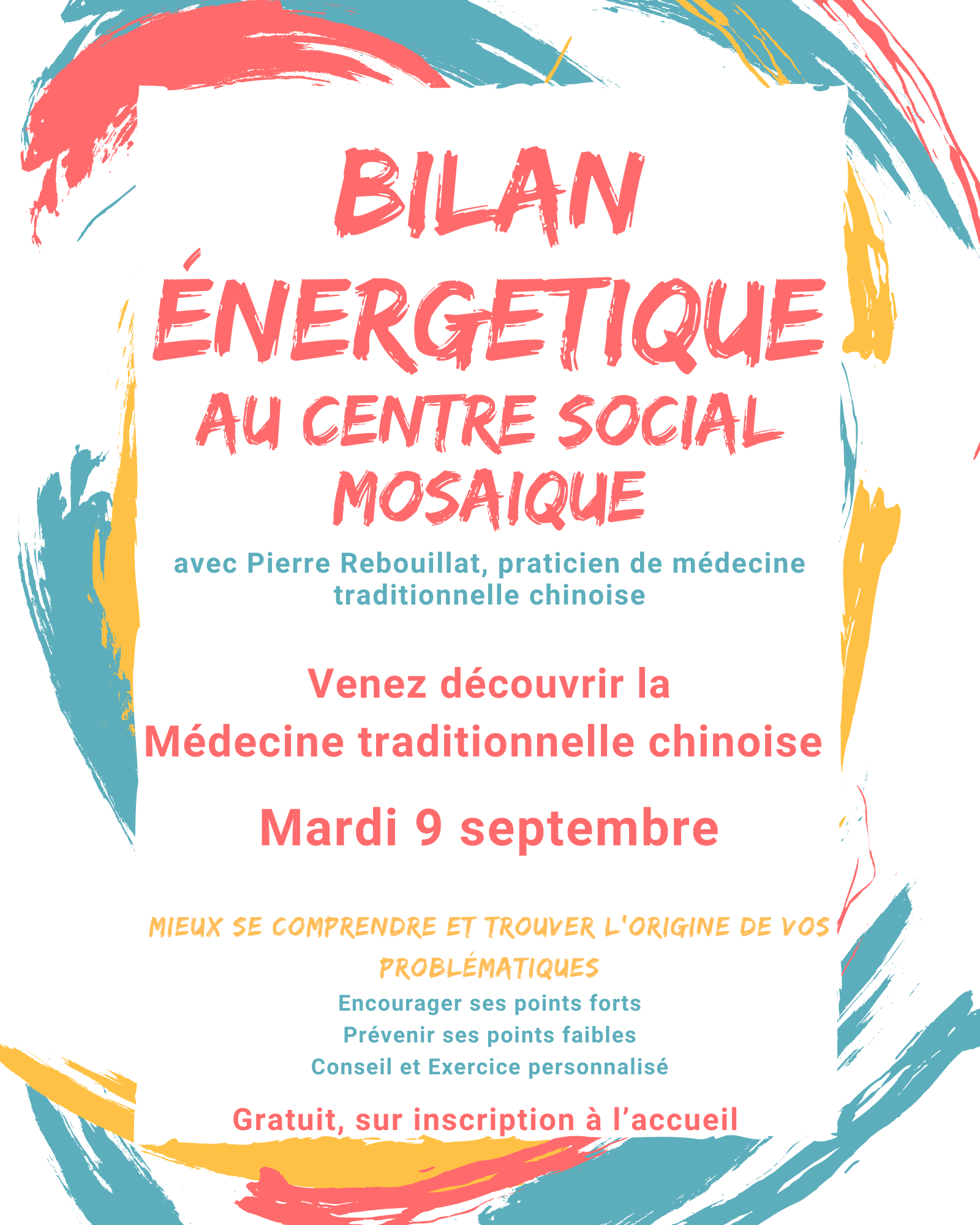 BILAN ÉNERGETIQUE
AU CENTRE SOCIAL MOSAIQUE

avec Pierre Rebouillat, praticien de médecine traditionnelle chinoise

Venez découvrir la
Médecine traditionnelle chinoise

Mardi 9 septembre

MIEUX SE COMPRENDRE ET TROUVER L'ORIGINE DE VOS PROBLÉMATIQUES
Encourager ses points forts
Prévenir ses points faibles
Conseil et Exercice personnalisé

Gratuit, sur inscription à l'accueil